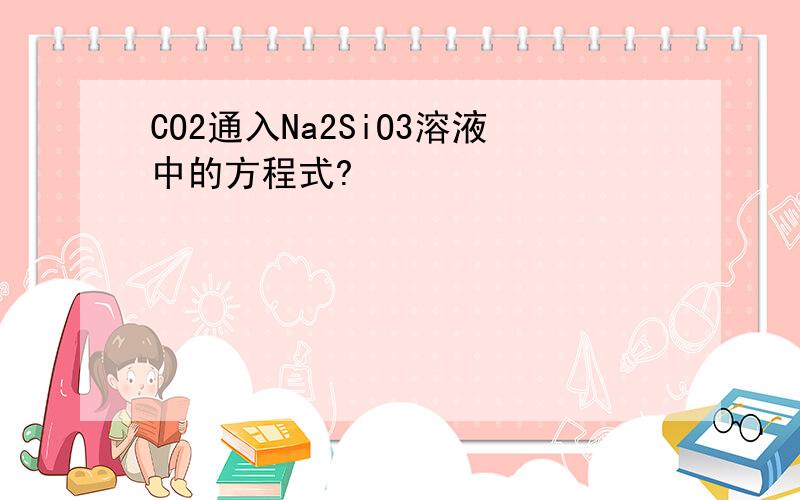 CO2通入Na2SiO3溶液中的方程式?